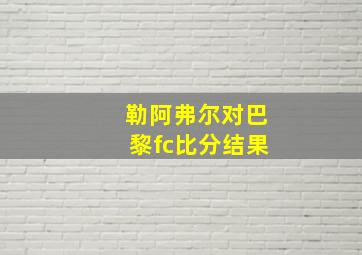 勒阿弗尔对巴黎fc比分结果